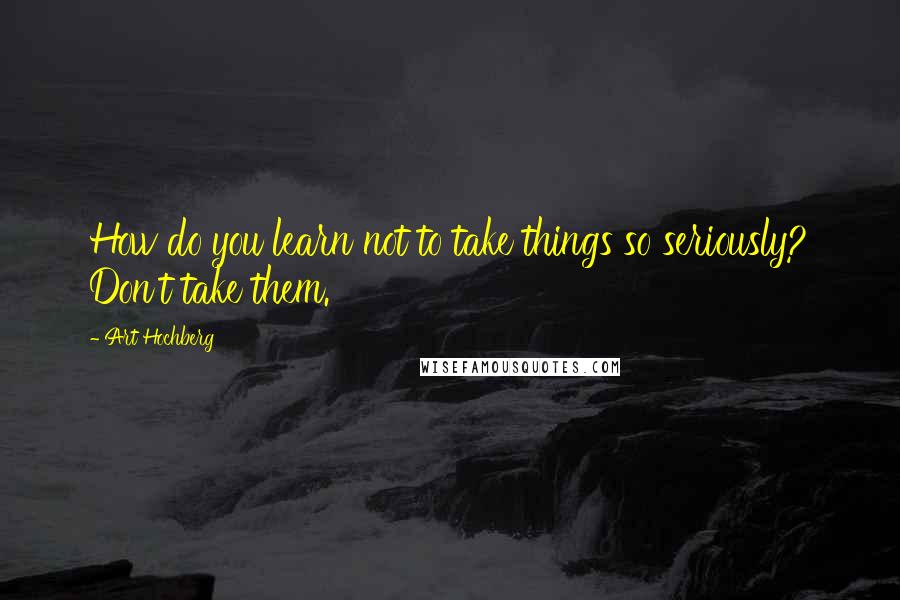 How do you learn not to take things so seriously? Don't take them.

- Art Hochberg

WISEFAMOUSQUOTES.COM